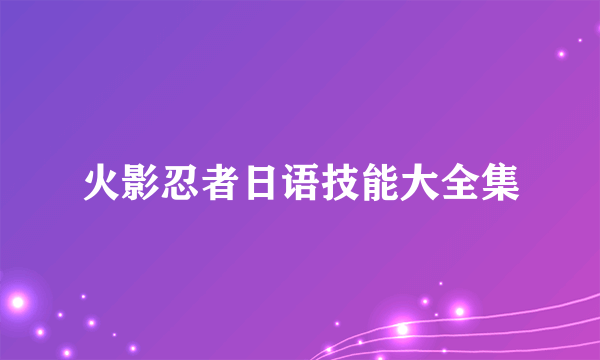 火影忍者日语技能大全集